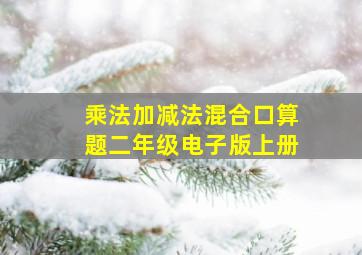 乘法加减法混合口算题二年级电子版上册